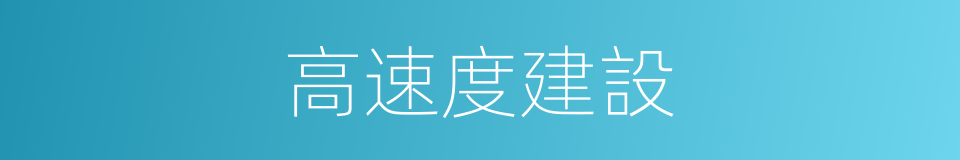 高速度建設